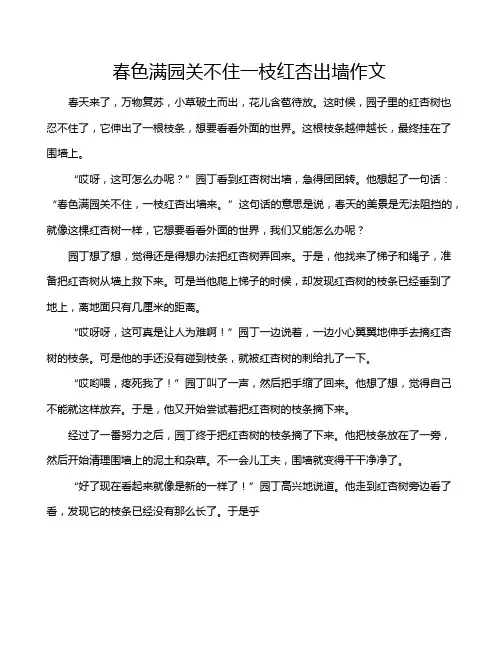 春色满园关不住一枝红杏出墙作文

春天来了，万物复苏，小草破土而出，花儿含苞待放。这时候，园子里的红杏树也忍不住了，它伸出了一根枝条，想要看看外面的世界。这根枝条越伸越长，最终挂在了围墙上。

“哎呀，这可怎么办呢？”园丁看到红杏树出墙，急得团团转。他想起了一句话：“春色满园关不住，一枝红杏出墙来。”这句话的意思是说，春天的美景是无法阻挡的，就像这棵红杏树一样，它想要看看外面的世界，我们又能怎么办呢？

园丁想了想，觉得还是得想办法把红杏树弄回来。于是，他找来了梯子和绳子，准备把红杏树从墙上救下来。可是当他爬上梯子的时候，却发现红杏树的枝条已经垂到了地上，离地面只有几厘米的距离。

“哎呀呀，这可真是让人为难啊！”园丁一边说着，一边小心翼翼地伸手去摘红杏树的枝条。可是他的手还没有碰到枝条，就被红杏树的刺给扎了一下。

“哎哟喂，疼死我了！”园丁叫了一声，然后把手缩了回来。他想了想，觉得自己不能就这样放弃。于是，他又开始尝试着把红杏树的枝条摘下来。

经过了一番努力之后，园丁终于把红杏树的枝条摘了下来。他把枝条放在了一旁，然后开始清理围墙上的泥土和杂草。不一会儿工夫，围墙就变得干干净净了。

“好了现在看起来就像是新的一样了！”园丁高兴地说道。他走到红杏树旁边看了看，发现它的枝条已经没有那么长了。于是乎